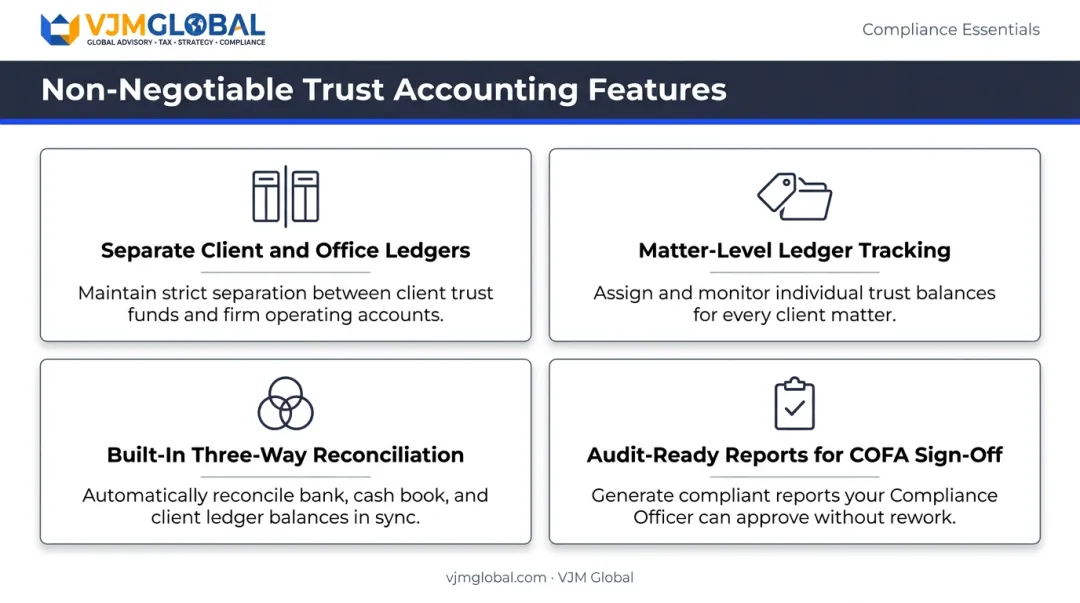 VJMGLOBAL
GLOBAL ADVISORY • TAX • STRATEGY • COMPLIANCE

Compliance Essentials

Non-Negotiable Trust Accounting Features

Separate Client and Office Ledgers

Maintain strict separation between client trust funds and firm operating accounts.

Matter-Level Ledger Tracking

Assign and monitor individual trust balances for every client matter.

Built-In Three-Way Reconciliation

Automatically reconcile bank, cash book, and client ledger balances in sync.

Audit-Ready Reports for COFA Sign-Off

Generate compliant reports your Compliance Officer can approve without rework.

vjmglobal.com · VJM Global